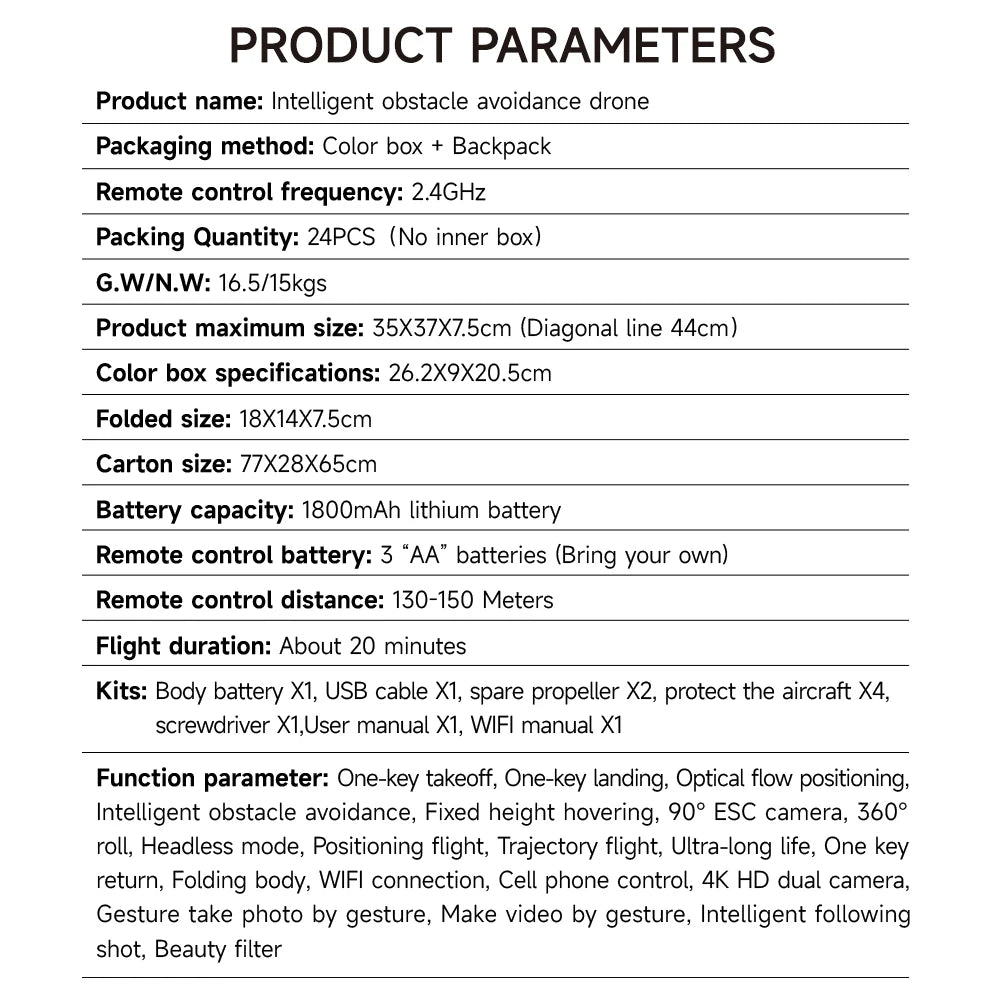 PRODUCT PARAMETERS

Product name: Intelligent obstacle avoidance drone

Packaging method: Color box + Backpack

Remote control frequency: 2.4GHz

Packing Quantity: 24PCS (No inner box)

G.W/N.W: 16.5/15kgs

Product maximum size: 35X37X7.5cm (Diagonal line 44cm)

Color box specifications: 26.2X9X20.5cm

Folded size: 18X14X7.5cm

Carton size: 77X28X65cm

Battery capacity: 1800mAh lithium battery

Remote control battery: 3 “AA” batteries (Bring your own)

Remote control distance: 130-150 Meters

Flight duration: About 20 minutes

Kits: Body battery X1, USB cable X1, spare propeller X2, protect the aircraft X4, screwdriver X1,User manual X1, WIFI manual X1

Function parameter: One-key takeoff, One-key landing, Optical flow positioning, Intelligent obstacle avoidance, Fixed height hovering, 90° ESC camera, 360° roll, Headless mode, Positioning flight, Trajectory flight, Ultra-long life, One key return, Folding body, WIFI connection, Cell phone control, 4K HD dual camera, Gesture take photo by gesture, Make video by gesture, Intelligent following shot, Beauty filter